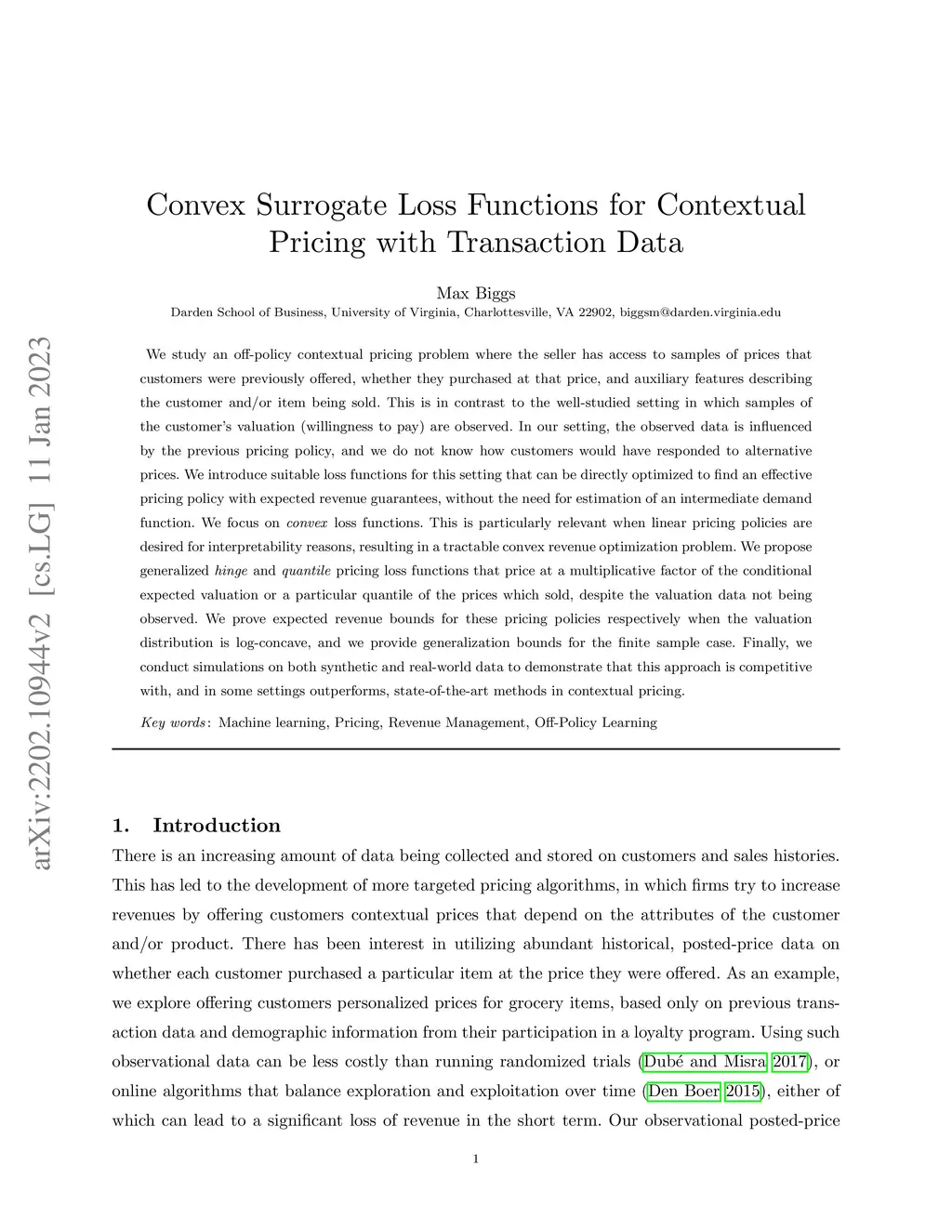 arXiv:2202.10944v2 [cs.LG] 11 Jan 2023

Convex Surrogate Loss Functions for Contextual Pricing with Transaction Data

Max Biggs
Darden School of Business, University of Virginia, Charlottesville, VA 22902, biggsm@darden.virginia.edu

We study an off-policy contextual pricing problem where the seller has access to samples of prices that customers were previously offered, whether they purchased at that price, and auxiliary features describing the customer and/or item being sold. This is in contrast to the well-studied setting in which samples of the customer's valuation (willingness to pay) are observed. In our setting, the observed data is influenced by the previous pricing policy, and we do not know how customers would have responded to alternative prices. We introduce suitable loss functions for this setting that can be directly optimized to find an effective pricing policy with expected revenue guarantees, without the need for estimation of an intermediate demand function. We focus on convex loss functions. This is particularly relevant when linear pricing policies are desired for interpretability reasons, resulting in a tractable convex revenue optimization problem. We propose generalized hinge and quantile pricing loss functions that price at a multiplicative factor of the conditional expected valuation or a particular quantile of the prices which sold, despite the valuation data not being observed. We prove expected revenue bounds for these pricing policies respectively when the valuation distribution is log-concave, and we provide generalization bounds for the finite sample case. Finally, we conduct simulations on both synthetic and real-world data to demonstrate that this approach is competitive with, and in some settings outperforms, state-of-the-art methods in contextual pricing.

Key words: Machine learning, Pricing, Revenue Management, Off-Policy Learning

1. Introduction

There is an increasing amount of data being collected and stored on customers and sales histories. This has led to the development of more targeted pricing algorithms, in which firms try to increase revenues by offering customers contextual prices that depend on the attributes of the customer and/or product. There has been interest in utilizing abundant historical, posted-price data on whether each customer purchased a particular item at the price they were offered. As an example, we explore offering customers personalized prices for grocery items, based only on previous transaction data and demographic information from their participation in a loyalty program. Using such observational data can be less costly than running randomized trials (Dubé and Misra 2017), or online algorithms that balance exploration and exploitation over time (Den Boer 2015), either of which can lead to a significant loss of revenue in the short term. Our observational posted-price

1